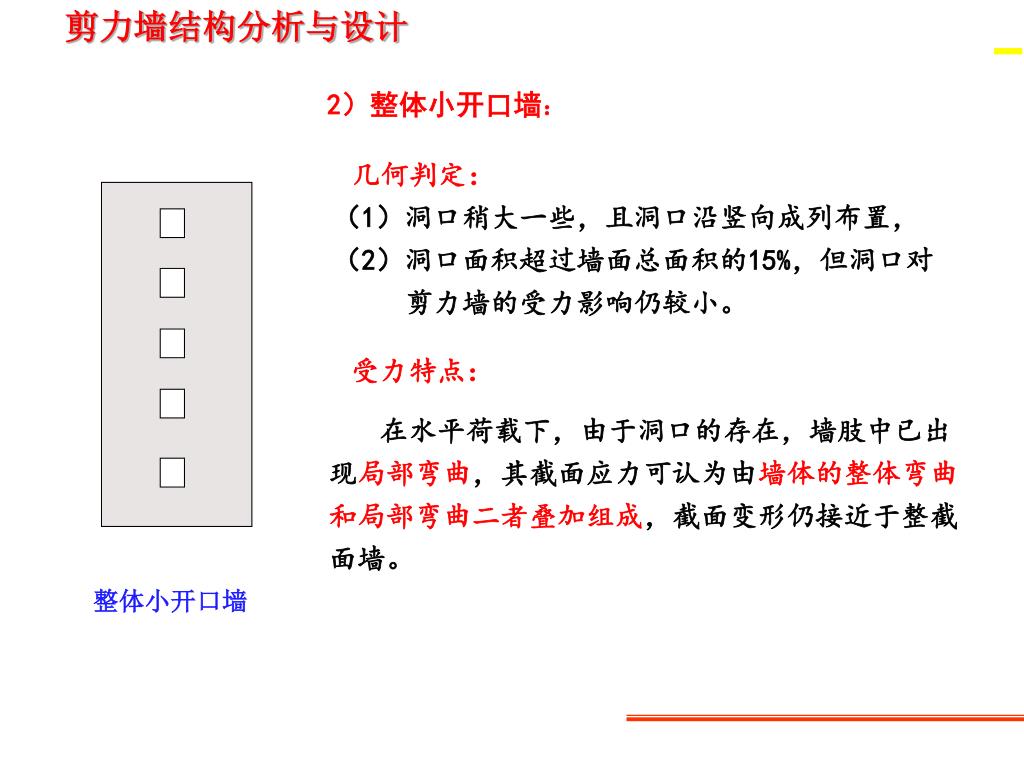 剪力墙结构分析与设计

2）整体小开口墙：

几何判定：

（1）洞口稍大一些，且洞口沿竖向成列布置，

（2）洞口面积超过墙面总面积的15%，但洞口对剪力墙的受力影响仍较小。

受力特点：

在水平荷载下，由于洞口的存在，墙肢中已出现局部弯曲，其截面应力可认为由墙体的整体弯曲和局部弯曲二者叠加组成，截面变形仍接近于整截面墙。

整体小开口墙